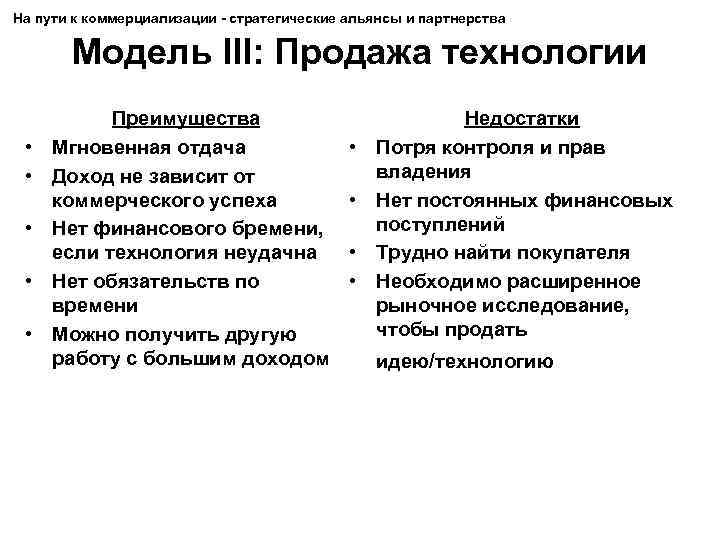 На пути к коммерциализации - стратегические альянсы и партнерства

Модель III: Продажа технологии

Преимущества
• Мгновенная отдача
• Доход не зависит от коммерческого успеха
• Нет финансового бремени, если технология неудачна
• Нет обязательств по времени
• Можно получить другую работу с большим доходом

Недостатки
• Потря контроля и прав владения
• Нет постоянных финансовых поступлений
• Трудно найти покупателя
• Необходимо расширенное рыночное исследование, чтобы продать идею/технологию